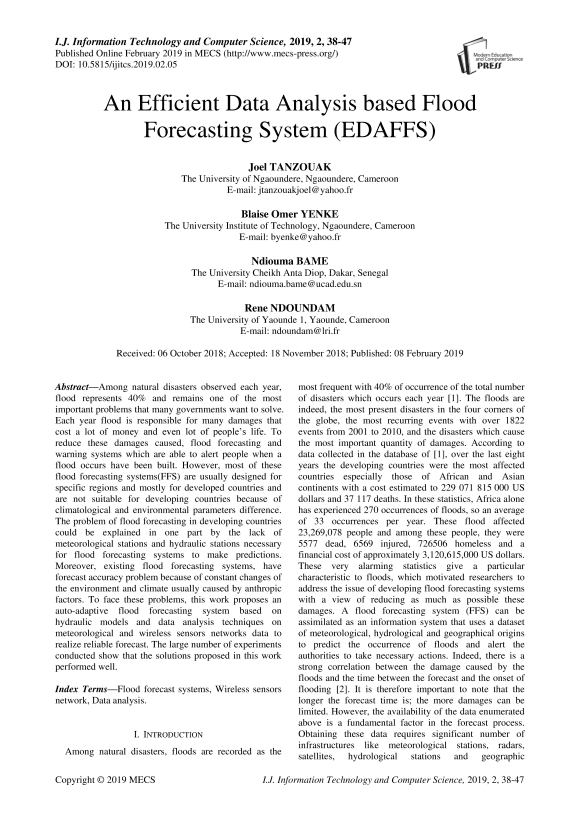 I.J. Information Technology and Computer Science, 2019, 2, 38-47
Published Online February 2019 in MECS (http://www.mecs-press.org/)
DOI: 10.5815/ijitcs.2019.02.05

Modern Education and Computer Science PRESS

An Efficient Data Analysis based Flood Forecasting System (EDAFFS)

Joel TANZOUAK
The University of Ngaoundere, Ngaoundere, Cameroon
E-mail: jtanzouakjoel@yahoo.fr

Blaise Omer YENKE
The University Institute of Technology, Ngaoundere, Cameroon
E-mail: byenke@yahoo.fr

Ndiouma BAME
The University Cheikh Anta Diop, Dakar, Senegal
E-mail: ndiouma.bame@ucad.edu.sn

Rene NDOUNDAM
The University of Yaounde 1, Yaounde, Cameroon
E-mail: ndoundam@lri.fr

Received: 06 October 2018; Accepted: 18 November 2018; Published: 08 February 2019

Abstract—Among natural disasters observed each year, flood represents 40% and remains one of the most important problems that many governments want to solve. Each year flood is responsible for many damages that cost a lot of money and even lot of people's life. To reduce these damages caused, flood forecasting and warning systems which are able to alert people when a flood occurs have been built. However, most of these flood forecasting systems(FFS) are usually designed for specific regions and mostly for developed countries and are not suitable for developing countries because of climatological and environmental parameters difference. The problem of flood forecasting in developing countries could be explained in one part by the lack of meteorological stations and hydraulic stations necessary for flood forecasting systems to make predictions. Moreover, existing flood forecasting systems, have forecast accuracy problem because of constant changes of the environment and climate usually caused by anthropic factors. To face these problems, this work proposes an auto-adaptive flood forecasting system based on hydraulic models and data analysis techniques on meteorological and wireless sensors networks data to realize reliable forecast. The large number of experiments conducted show that the solutions proposed in this work performed well.

Index Terms—Flood forecast systems, Wireless sensors network, Data analysis.

I. INTRODUCTION

Among natural disasters, floods are recorded as the most frequent with 40% of occurrence of the total number of disasters which occurs each year [1]. The floods are indeed, the most present disasters in the four corners of the globe, the most recurring events with over 1822 events from 2001 to 2010, and the disasters which cause the most important quantity of damages. According to data collected in the database of [1], over the last eight years the developing countries were the most affected countries especially those of African and Asian continents with a cost estimated to 229 071 815 000 US dollars and 37 117 deaths. In these statistics, Africa alone has experienced 270 occurrences of floods, so an average of 33 occurrences per year. These flood affected 23,269,078 people and among these people, they were 5577 dead, 6569 injured, 726506 homeless and a financial cost of approximately 3,120,615,000 US dollars. These very alarming statistics give a particular characteristic to floods, which motivated researchers to address the issue of developing flood forecasting systems with a view of reducing as much as possible these damages. A flood forecasting system (FFS) can be assimilated as an information system that uses a dataset of meteorological, hydrological and geographical origins to predict the occurrence of floods and alert the authorities to take necessary actions. Indeed, there is a strong correlation between the damage caused by the floods and the time between the forecast and the onset of flooding [2]. It is therefore important to note that the longer the forecast time is; the more damages can be limited. However, the availability of the data enumerated above is a fundamental factor in the forecast process. Obtaining these data requires significant number of infrastructures like meteorological stations, radars, satellites, hydrological stations and geographic

Copyright © 2019 MECS
I.J. Information Technology and Computer Science, 2019, 2, 38-47